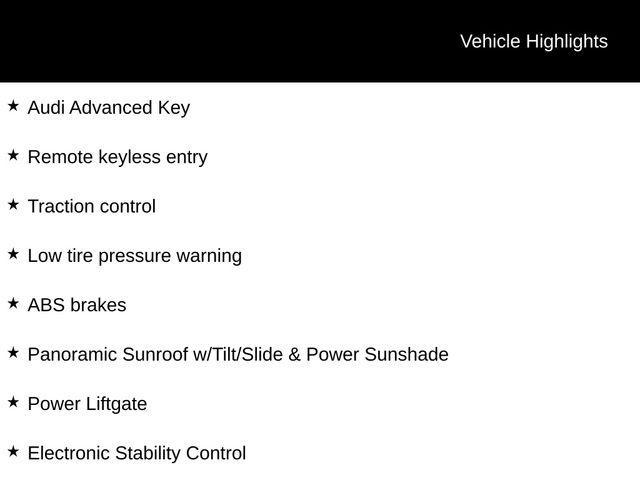 Vehicle Highlights

★ Audi Advanced Key

★ Remote keyless entry

★ Traction control

★ Low tire pressure warning

★ ABS brakes

★ Panoramic Sunroof w/Tilt/Slide & Power Sunshade

★ Power Liftgate

★ Electronic Stability Control